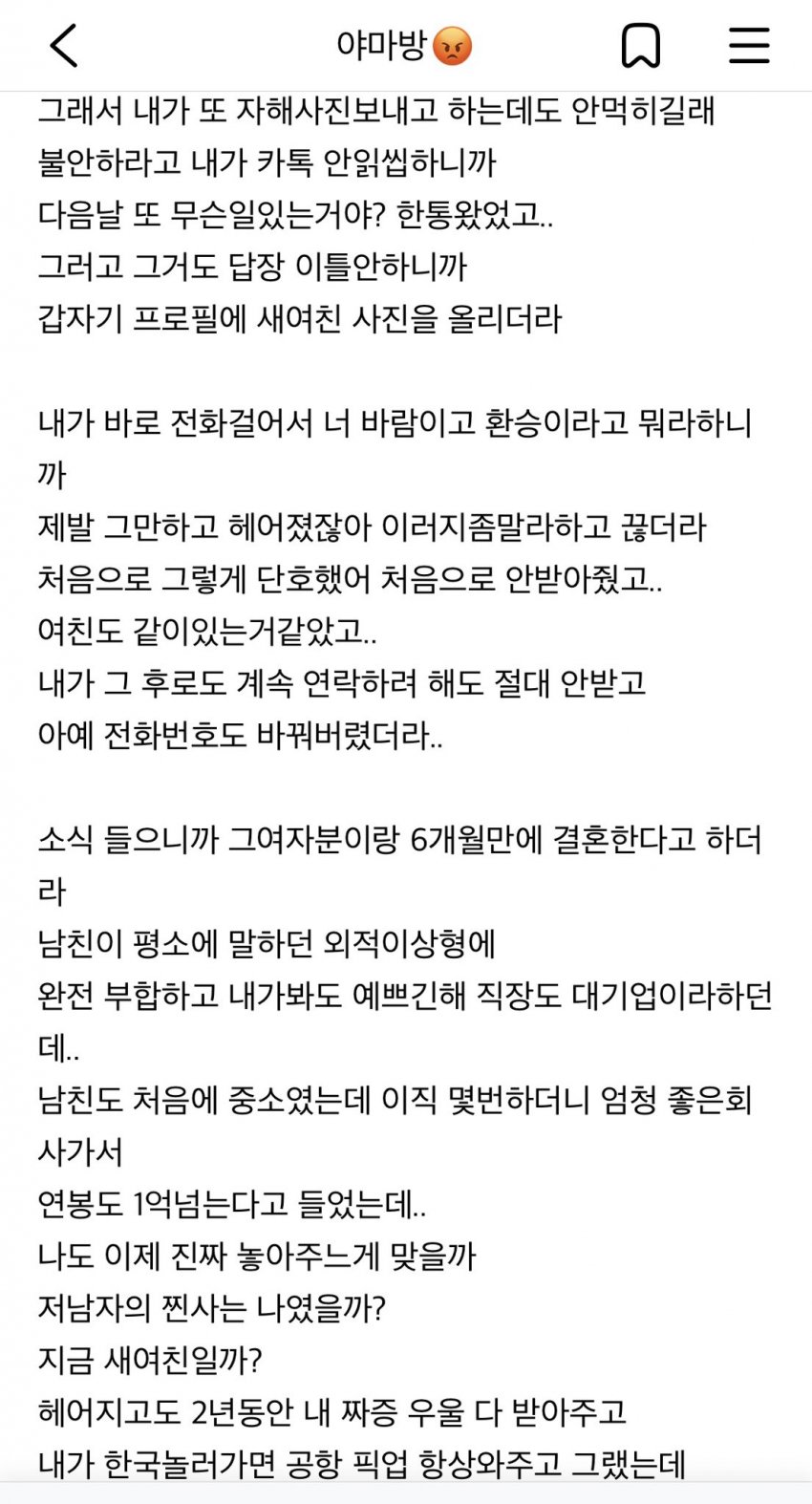 야마방😡

그래서 내가 또 자해사진보내고 하는데도 안먹히길래
불안하라고 내가 카톡 안읽씹하니까
다음날 또 무슨일있는거야? 한통왔었고..
그러고 그거도 답장 이틀안하니까
갑자기 프로필에 새여친 사진을 올리더라

내가 바로 전화걸어서 너 바람이고 환승이라고 뭐라하니까
제발 그만하고 헤어졌잖아 이러지좀말라하고 끊더라
처음으로 그렇게 단호했어 처음으로 안받아줬고..
여친도 같이있는거같았고..
내가 그 후로도 계속 연락하려 해도 절대 안받고
아예 전화번호도 바꿔버렸더라..

소식 들으니까 그여자분이랑 6개월만에 결혼한다고 하더라
남친이 평소에 말하던 외적이상형에
완전 부합하고 내가봐도 예쁘긴해 직장도 대기업이라하던데..
남친도 처음에 중소였는데 이직 몇번하더니 엄청 좋은회사가서
연봉도 1억넘는다고 들었는데..
나도 이제 진짜 놓아주는게 맞을까
저남자의 찐사는 나였을까?
지금 새여친일까?
헤어지고도 2년동안 내 짜증 우울 다 받아주고
내가 한국놀러가면 공항 픽업 항상와주고 그랬는데